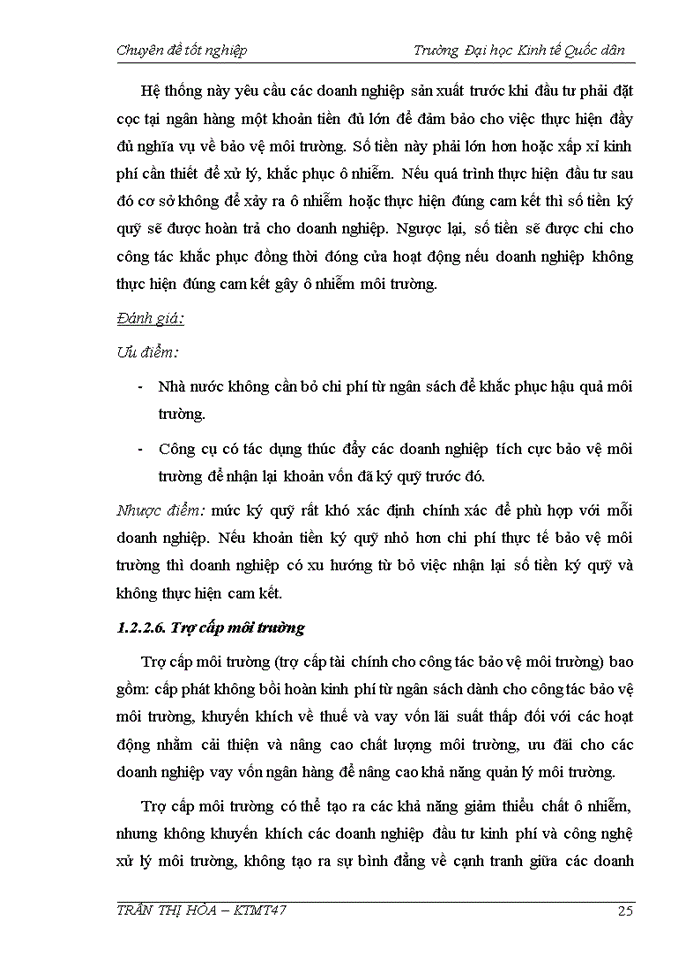 Chuyên đề tốt nghiệp	Trường Đại học Kinh tế Quốc dân

Hệ thống này yêu cầu các doanh nghiệp sản xuất trước khi đầu tư phải đặt cọc tại ngân hàng một khoản tiền đủ lớn để đảm bảo cho việc thực hiện đầy đủ nghĩa vụ về bảo vệ môi trường. Số tiền này phải lớn hơn hoặc xấp xỉ kinh phí cần thiết để xử lý, khắc phục ô nhiễm. Nếu quá trình thực hiện đầu tư sau đó cơ sở không để xảy ra ô nhiễm hoặc thực hiện đúng cam kết thì số tiền ký quỹ sẽ được hoàn trả cho doanh nghiệp. Ngược lại, số tiền sẽ được chi cho công tác khắc phục đồng thời đóng cửa hoạt động nếu doanh nghiệp không thực hiện đúng cam kết gây ô nhiễm môi trường.

Đánh giá:

Ưu điểm:

- Nhà nước không cần bỏ chi phí từ ngân sách để khắc phục hậu quả môi trường.

- Công cụ có tác dụng thúc đẩy các doanh nghiệp tích cực bảo vệ môi trường để nhận lại khoản vốn đã ký quỹ trước đó.

Nhược điểm: mức ký quỹ rất khó xác định chính xác để phù hợp với mỗi doanh nghiệp. Nếu khoản tiền ký quỹ nhỏ hơn chi phí thực tế bảo vệ môi trường thì doanh nghiệp có xu hướng từ bỏ việc nhận lại số tiền ký quỹ và không thực hiện cam kết.

1.2.2.6. Trợ cấp môi trường

Trợ cấp môi trường (trợ cấp tài chính cho công tác bảo vệ môi trường) bao gồm: cấp phát không bồi hoàn kinh phí từ ngân sách dành cho công tác bảo vệ môi trường, khuyến khích về thuế và vay vốn lãi suất thấp đối với các hoạt động nhằm cải thiện và nâng cao chất lượng môi trường, ưu đãi cho các doanh nghiệp vay vốn ngân hàng để nâng cao khả năng quản lý môi trường.

Trợ cấp môi trường có thể tạo ra các khả năng giảm thiểu chất ô nhiễm, nhưng không khuyến khích các doanh nghiệp đầu tư kinh phí và công nghệ xử lý môi trường, không tạo ra sự bình đẳng về cạnh tranh giữa các doanh

TRẦN THỊ HÒA – KTMT47	25